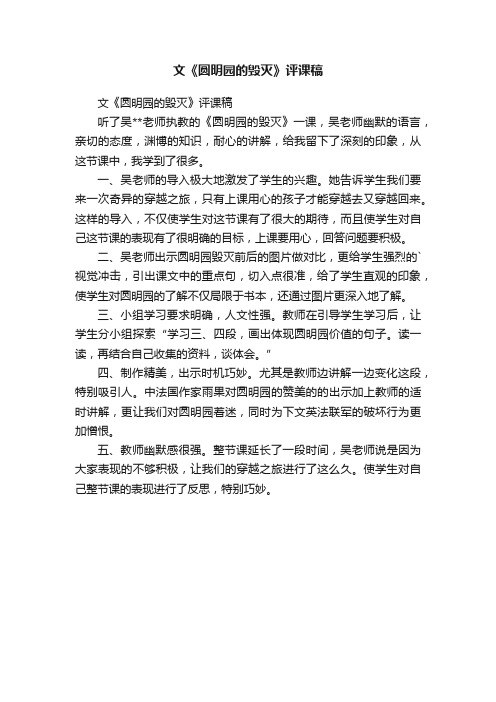 文《圆明园的毁灭》评课稿

文《圆明园的毁灭》评课稿

听了吴**老师执教的《圆明园的毁灭》一课，吴老师幽默的语言，亲切的态度，渊博的知识，耐心的讲解，给我留下了深刻的印象，从这节课中，我学到了很多。

一、吴老师的导入极大地激发了学生的兴趣。她告诉学生我们要来一次奇异的穿越之旅，只有上课用心的孩子才能穿越去又穿越回来。这样的导入，不仅使学生对这节课有了很大的期待，而且使学生对自己这节课的表现有了很明确的目标，上课要用心，回答问题要积极。

二、吴老师出示圆明园毁灭前后的图片做对比，更给学生强烈的`视觉冲击，引出课文中的重点句，切入点很准，给了学生直观的印象，使学生对圆明园的了解不仅局限于书本，还通过图片更深入地了解。

三、小组学习要求明确，人文性强。教师在引导学生学习后，让学生分小组探索“学习三、四段，画出体现圆明园价值的句子。读一读，再结合自己收集的资料，谈体会。”

四、制作精美，出示时机巧妙。尤其是教师边讲解一边变化这段，特别吸引人。中法国作家雨果对圆明园的赞美的的出示加上教师的适时讲解，更让我们对圆明园着迷，同时为下文英法联军的破坏行为更加憎恨。

五、教师幽默感很强。整节课延长了一段时间，吴老师说是因为大家表现的不够积极，让我们的穿越之旅进行了这么久。使学生对自己整节课的表现进行了反思，特别巧妙。